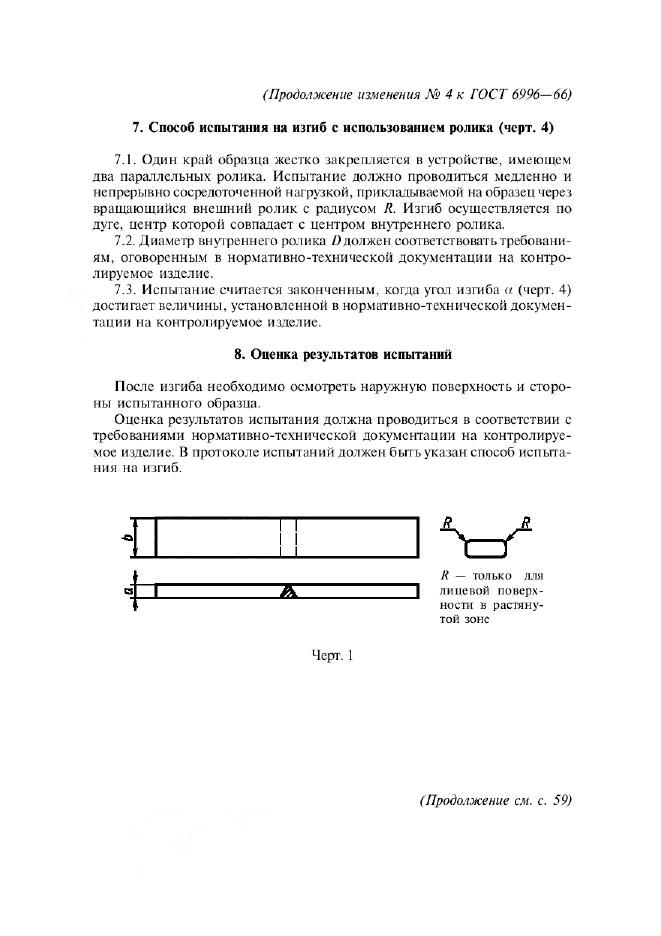 (Продолжение изменения № 4 к ГОСТ 6996—66)

7. Способ испытания на изгиб с использованием ролика (черт. 4)

7.1. Один край образца жестко закрепляется в устройстве, имеющем два параллельных ролика. Испытание должно проводиться медленно и непрерывно сосредоточенной нагрузкой, прикладываемой на образец через вращающийся внешний ролик с радиусом $R$. Изгиб осуществляется по дуге, центр которой совпадает с центром внутреннего ролика.

7.2. Диаметр внутреннего ролика $D$ должен соответствовать требованиям, оговоренным в нормативно-технической документации на контролируемое изделие.

7.3. Испытание считается законченным, когда угол изгиба $\alpha$ (черт. 4) достигает величины, установленной в нормативно-технической документации на контролируемое изделие.

8. Оценка результатов испытаний

После изгиба необходимо осмотреть наружную поверхность и стороны испытанного образца.

Оценка результатов испытания должна проводиться в соответствии с требованиями нормативно-технической документации на контролируемое изделие. В протоколе испытаний должен быть указан способ испытания на изгиб.

$b$

$a$

$R$ $R$

$R$ — только для лицевой поверхности в растянутой зоне

Черт. 1

(Продолжение см. с. 59)